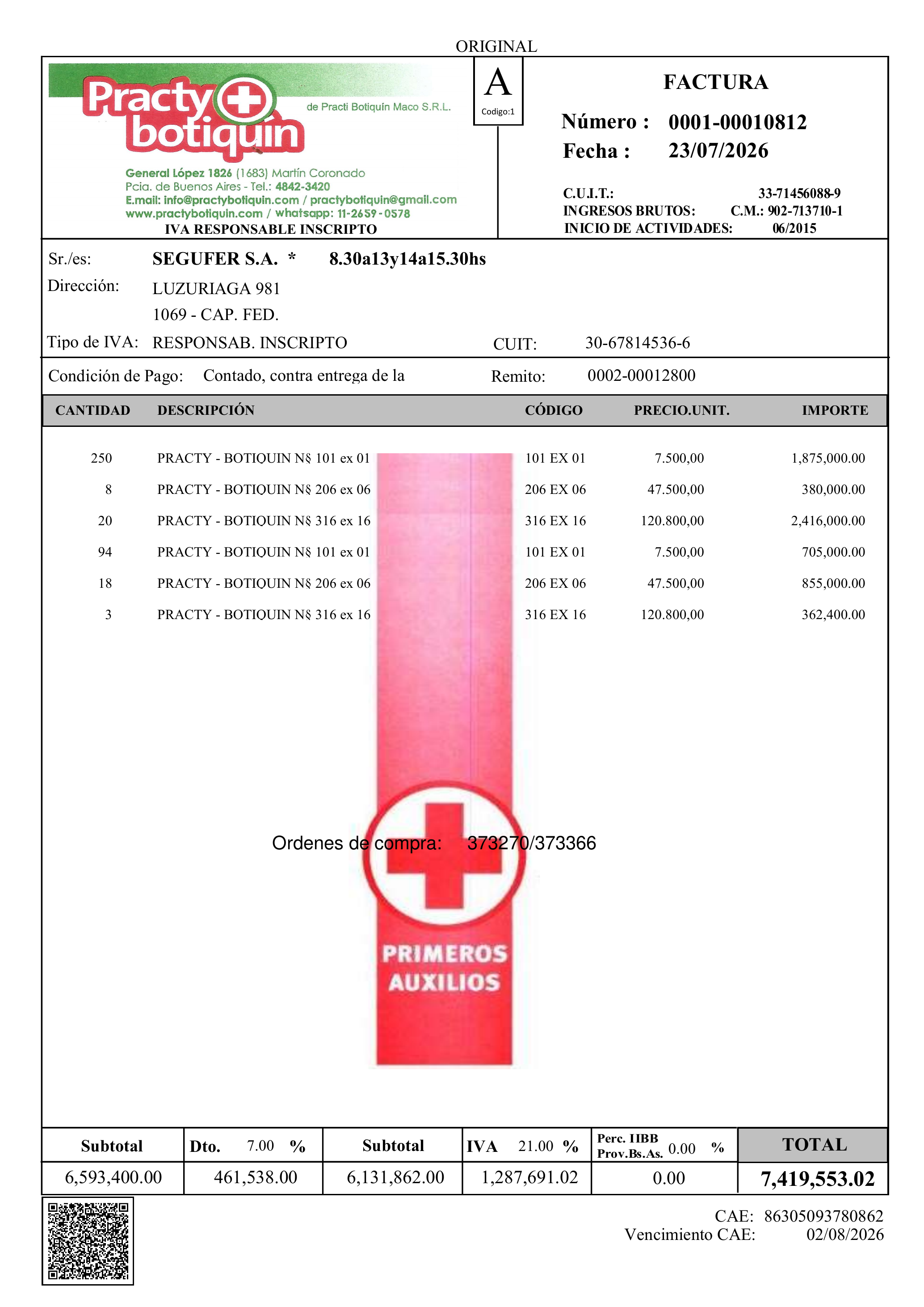 ORIGINAL

Practy botiquín de Practi Botiquín Maco S.R.L.

General López 1826 (1683) Martín Coronado
Pcia. de Buenos Aires - Tel.: 4842-3420
E.mail: info@practybotiquin.com / practybotiquin@gmail.com
www.practybotiquin.com / whatsapp: 11-2659-0578
IVA RESPONSABLE INSCRIPTO

A
Codigo:1

FACTURA

Número : 0001-00010812
Fecha : 23/07/2026

C.U.I.T.: 33-71456088-9
INGRESOS BRUTOS: C.M.: 902-713710-1
INICIO DE ACTIVIDADES: 06/2015

Sr./es: SEGUFER S.A. * 8.30a13y14a15.30hs
Dirección: LUZURIAGA 981
1069 - CAP. FED.
Tipo de IVA: RESPONSAB. INSCRIPTO CUIT: 30-67814536-6

Condición de Pago: Contado, contra entrega de la Remito: 0002-00012800

| CANTIDAD | DESCRIPCIÓN | CÓDIGO | PRECIO.UNIT. | IMPORTE |
|---|---|---|---|---|
| 250 | PRACTY - BOTIQUIN N§ 101 ex 01 | 101 EX 01 | 7.500,00 | 1,875,000.00 |
| 8 | PRACTY - BOTIQUIN N§ 206 ex 06 | 206 EX 06 | 47.500,00 | 380,000.00 |
| 20 | PRACTY - BOTIQUIN N§ 316 ex 16 | 316 EX 16 | 120.800,00 | 2,416,000.00 |
| 94 | PRACTY - BOTIQUIN N§ 101 ex 01 | 101 EX 01 | 7.500,00 | 705,000.00 |
| 18 | PRACTY - BOTIQUIN N§ 206 ex 06 | 206 EX 06 | 47.500,00 | 855,000.00 |
| 3 | PRACTY - BOTIQUIN N§ 316 ex 16 | 316 EX 16 | 120.800,00 | 362,400.00 |

Ordenes de compra: 373270/373366

PRIMEROS AUXILIOS

| Subtotal | Dto. 7.00 % | Subtotal | IVA 21.00 % | Perc. IIBB Prov.Bs.As. 0.00 % | TOTAL |
|---|---|---|---|---|---|
| 6,593,400.00 | 461,538.00 | 6,131,862.00 | 1,287,691.02 | 0.00 | 7,419,553.02 |

CAE: 86305093780862
Vencimiento CAE: 02/08/2026